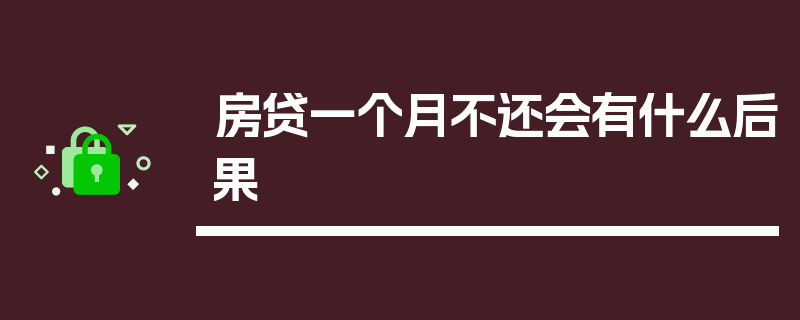 房贷一个月不还会有什么后果